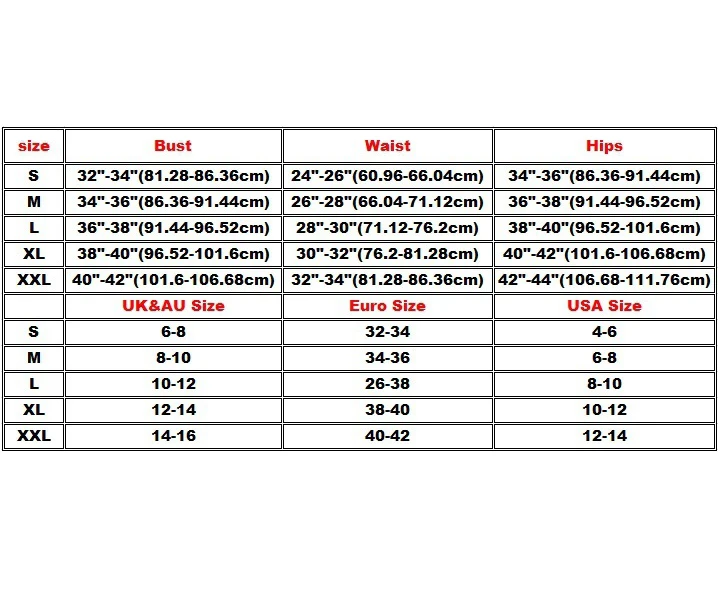 | size | Bust | Waist | Hips |
|---|---|---|---|
| S | 32"-34"(81.28-86.36cm) | 24"-26"(60.96-66.04cm) | 34"-36"(86.36-91.44cm) |
| M | 34"-36"(86.36-91.44cm) | 26"-28"(66.04-71.12cm) | 36"-38"(91.44-96.52cm) |
| L | 36"-38"(91.44-96.52cm) | 28"-30"(71.12-76.2cm) | 38"-40"(96.52-101.6cm) |
| XL | 38"-40"(96.52-101.6cm) | 30"-32"(76.2-81.28cm) | 40"-42"(101.6-106.68cm) |
| XXL | 40"-42"(101.6-106.68cm) | 32"-34"(81.28-86.36cm) | 42"-44"(106.68-111.76cm) |
| | UK&AU Size | Euro Size | USA Size |
| S | 6-8 | 32-34 | 4-6 |
| M | 8-10 | 34-36 | 6-8 |
| L | 10-12 | 26-38 | 8-10 |
| XL | 12-14 | 38-40 | 10-12 |
| XXL | 14-16 | 40-42 | 12-14 |